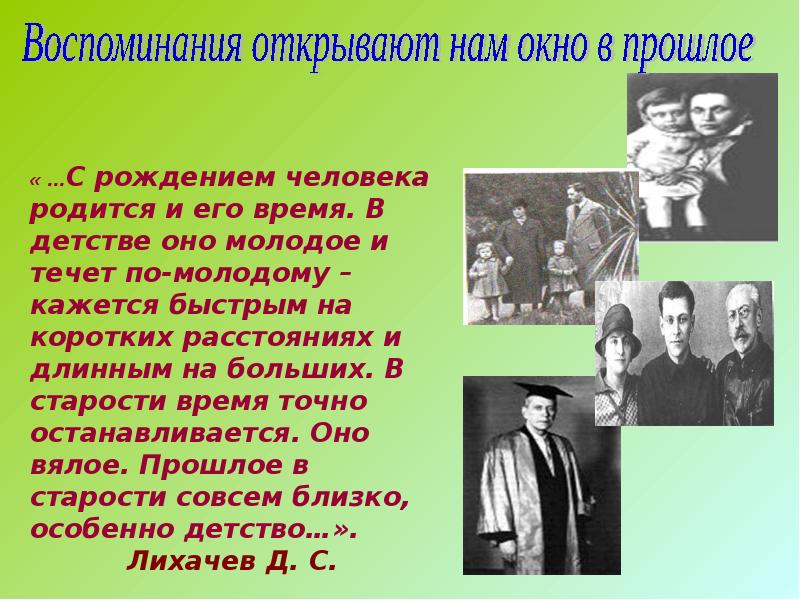 Воспоминания открывают нам окно в прошлое

« ...С рождением человека родится и его время. В детстве оно молодое и течет по-молодому – кажется быстрым на коротких расстояниях и длинным на больших. В старости время точно останавливается. Оно вялое. Прошлое в старости совсем близко, особенно детство…».

Лихачев Д. С.